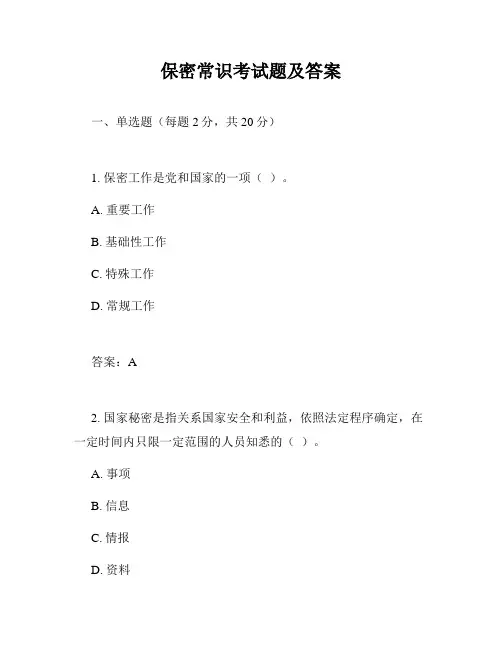 保密常识考试题及答案

一、单选题（每题 2 分，共 20 分）

1. 保密工作是党和国家的一项（ ）。

A. 重要工作

B. 基础性工作

C. 特殊工作

D. 常规工作

答案：A

2. 国家秘密是指关系国家安全和利益，依照法定程序确定，在一定时间内只限一定范围的人员知悉的（ ）。

A. 事项

B. 信息

C. 情报

D. 资料